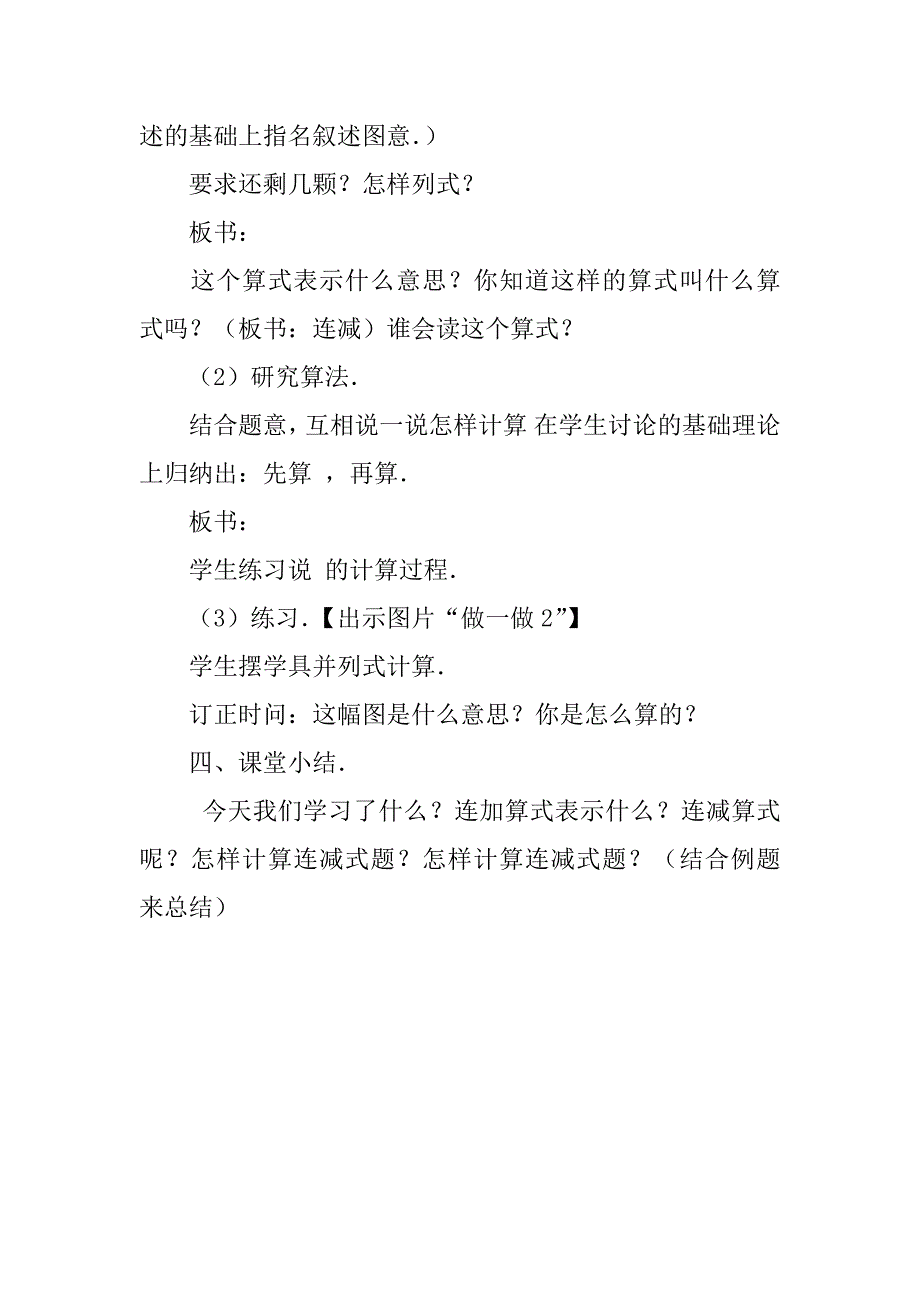 述的基础上指名叙述图意.）

要求还剩几颗？怎样列式？

板书：

这个算式表示什么意思？你知道这样的算式叫什么算式吗？（板书：连减）谁会读这个算式？

（2）研究算法.

结合题意，互相说一说怎样计算 在学生讨论的基础理论上归纳出：先算 ，再算.

板书：

学生练习说 的计算过程.

（3）练习.【出示图片“做一做 2”】

学生摆学具并列式计算.

订正时间：这幅图是什么意思？你是怎么算的？

四、课堂小结.

今天我们学习了什么？连加算式表示什么？连减算式呢？怎样计算连减式题？怎样计算连减式题？（结合例题来总结）